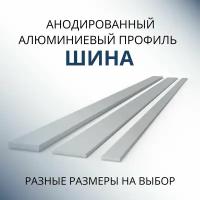 АНОДИРОВАННЫЙ АЛЮМИНИЕВЫЙ ПРОФИЛЬ
ШИНА

РАЗНЫЕ РАЗМЕРЫ НА ВЫБОР